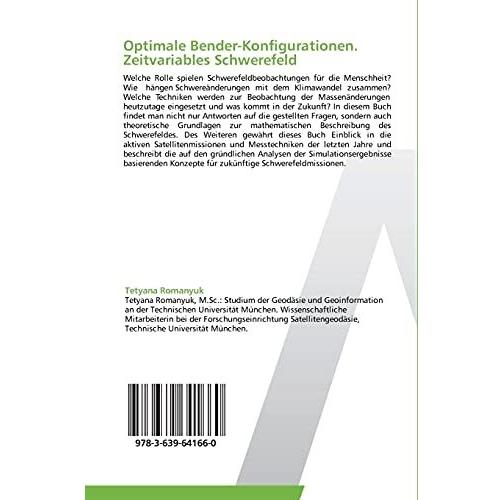 Optimale Bender-Konfigurationen. Zeitvariables Schwerefeld

Welche Rolle spielen Schwerefeldbeobachtungen für die Menschheit? Wie hängen Schwereänderungen mit dem Klimawandel zusammen? Welche Techniken werden zur Beobachtung der Massenänderungen heutzutage eingesetzt und was kommt in der Zukunft? In diesem Buch findet man nicht nur Antworten auf die gestellten Fragen, sondern auch theoretische Grundlagen zur mathematischen Beschreibung des Schwerefeldes. Des Weiteren gewährt dieses Buch Einblick in die aktiven Satellitenmissionen und Messtechniken der letzten Jahre und beschreibt die auf den gründlichen Analysen der Simulationsergebnisse basierenden Konzepte für zukünftige Schwerefeldmissionen.

Tetyana Romanyuk

Tetyana Romanyuk, M.Sc.: Studium der Geodäsie und Geoinformation an der Technischen Universität München. Wissenschaftliche Mitarbeiterin bei der Forschungseinrichtung Satellitengeodäsie, Technische Universität München.

978-3-639-64166-0